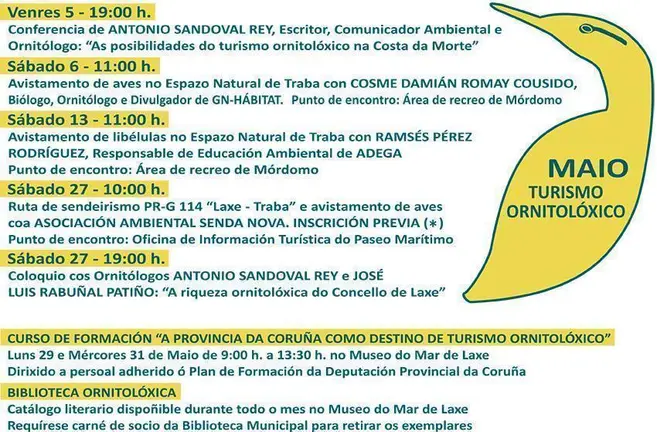 Venres 5 - 19:00 h.

Conferencia de ANTONIO SANDOVAL REY, Escritor, Comunicador Ambiental e Ornitólogo: "As posibilidades do turismo ornitolóxico na Costa da Morte"

Sábado 6 - 11:00 h.

Avistamento de aves no Espazo Natural de Traba con COSME DAMIÁN ROMAY COUSIDO, Biólogo, Ornitólogo e Divulgador de GN-HÁBITAT. Punto de encontro: Área de recreo de Mórdomo

Sábado 13 - 11:00 h.

Avistamento de libélulas no Espazo Natural de Traba con RAMSÉS PÉREZ RODRÍGUEZ, Responsable de Educación Ambiental de ADEGA
Punto de encontro: Área de recreo de Mórdomo

Sábado 27 - 10:00 h.

Ruta de sendeirismo PR-G 114 "Laxe - Traba" e avistamento de aves coa ASOCIACIÓN AMBIENTAL SENDA NOVA. INSCRICIÓN PREVIA (*)
Punto de encontro: Oficina de Información Turística do Paseo Marítimo

Sábado 27 - 19:00 h.

Coloquio cos Ornitólogos ANTONIO SANDOVAL REY e JOSÉ LUIS RABUÑAL PATIÑO: "A riqueza ornitolóxica do Concello de Laxe"

MAIO
TURISMO
ORNITOLÓXICO

CURSO DE FORMACIÓN "A PROVINCIA DA CORUÑA COMO DESTINO DE TURISMO ORNITOLÓXICO"

Luns 29 e Mércores 31 de Maio de 9:00 h. a 13:30 h. no Museo do Mar de Laxe
Dirixido a persoal adherido ó Plan de Formación da Deputación Provincial da Coruña

BIBLIOTECA ORNITOLÓXICA

Catálogo literario dispoñible durante todo o mes no Museo do Mar de Laxe
Requírese carné de socio da Biblioteca Municipal para retirar os exemplares